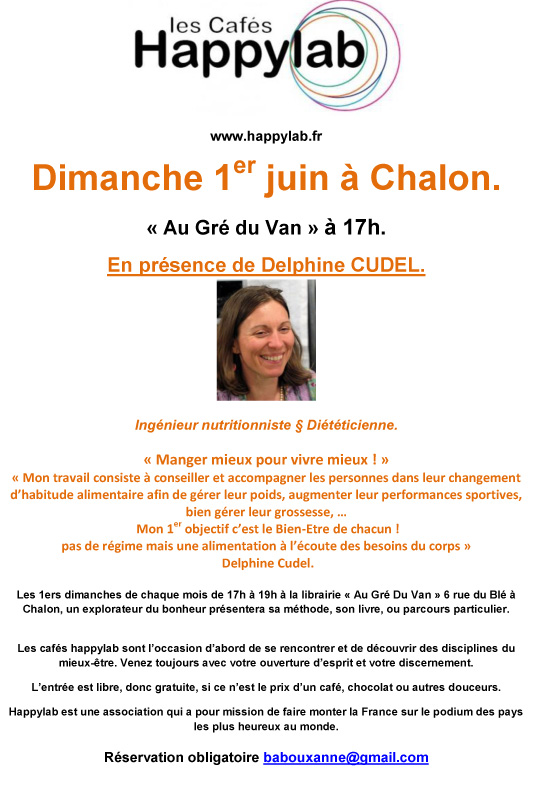 les Cafés
Happylab

www.happylab.fr

Dimanche 1$^{er}$ juin à Chalon.

« Au Gré du Van » à 17h.

En présence de Delphine CUDEL.

Ingénieur nutritionniste § Diététicienne.

« Manger mieux pour vivre mieux ! »
« Mon travail consiste à conseiller et accompagner les personnes dans leur changement d'habitude alimentaire afin de gérer leur poids, augmenter leur performances sportives, bien gérer leur grossesse, …
Mon 1$^{er}$ objectif c'est le Bien-Etre de chacun !
pas de régime mais une alimentation à l'écoute des besoins du corps »
Delphine Cudel.

Les 1ers dimanches de chaque mois de 17h à 19h à la librairie « Au Gré Du Van » 6 rue du Blé à Chalon, un explorateur du bonheur présentera sa méthode, son livre, ou parcours particulier.

Les cafés happylab sont l'occasion d'abord de se rencontrer et de découvrir des disciplines du mieux-être. Venez toujours avec votre ouverture d'esprit et votre discernement.

L'entrée est libre, donc gratuite, si ce n'est le prix d'un café, chocolat ou autres douceurs.

Happylab est une association qui a pour mission de faire monter la France sur le podium des pays les plus heureux au monde.

Réservation obligatoire babouxanne@gmail.com